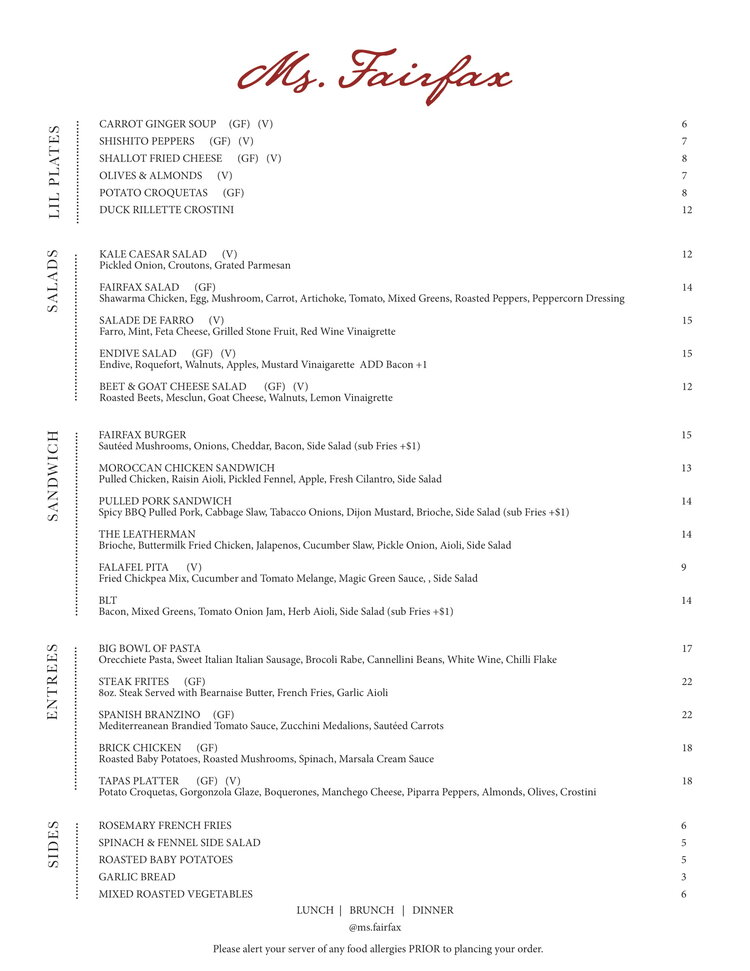 Ms. Fairfax

LIL PLATES

CARROT GINGER SOUP (GF) (V) 6
SHISHITO PEPPERS (GF) (V) 7
SHALLOT FRIED CHEESE (GF) (V) 8
OLIVES & ALMONDS (V) 7
POTATO CROQUETAS (GF) 8
DUCK RILLETTE CROSTINI 12

SALADS

KALE CAESAR SALAD (V) 12
Pickled Onion, Croutons, Grated Parmesan

FAIRFAX SALAD (GF) 14
Shawarma Chicken, Egg, Mushroom, Carrot, Artichoke, Tomato, Mixed Greens, Roasted Peppers, Peppercorn Dressing

SALADE DE FARRO (V) 15
Farro, Mint, Feta Cheese, Grilled Stone Fruit, Red Wine Vinaigrette

ENDIVE SALAD (GF) (V) 15
Endive, Roquefort, Walnuts, Apples, Mustard Vinaigarette ADD Bacon +1

BEET & GOAT CHEESE SALAD (GF) (V) 12
Roasted Beets, Mesclun, Goat Cheese, Walnuts, Lemon Vinaigrette

SANDWICH

FAIRFAX BURGER 15
Sautéed Mushrooms, Onions, Cheddar, Bacon, Side Salad (sub Fries +$1)

MOROCCAN CHICKEN SANDWICH 13
Pulled Chicken, Raisin Aioli, Pickled Fennel, Apple, Fresh Cilantro, Side Salad

PULLED PORK SANDWICH 14
Spicy BBQ Pulled Pork, Cabbage Slaw, Tabacco Onions, Dijon Mustard, Brioche, Side Salad (sub Fries +$1)

THE LEATHERMAN 14
Brioche, Buttermilk Fried Chicken, Jalapenos, Cucumber Slaw, Pickle Onion, Aioli, Side Salad

FALAFEL PITA (V) 9
Fried Chickpea Mix, Cucumber and Tomato Melange, Magic Green Sauce, , Side Salad

BLT 14
Bacon, Mixed Greens, Tomato Onion Jam, Herb Aioli, Side Salad (sub Fries +$1)

ENTREES

BIG BOWL OF PASTA 17
Orecchiete Pasta, Sweet Italian Italian Sausage, Brocoli Rabe, Cannellini Beans, White Wine, Chilli Flake

STEAK FRITES (GF) 22
8oz. Steak Served with Bearnaise Butter, French Fries, Garlic Aioli

SPANISH BRANZINO (GF) 22
Mediterreanean Brandied Tomato Sauce, Zucchini Medalions, Sautéed Carrots

BRICK CHICKEN (GF) 18
Roasted Baby Potatoes, Roasted Mushrooms, Spinach, Marsala Cream Sauce

TAPAS PLATTER (GF) (V) 18
Potato Croquetas, Gorgonzola Glaze, Boquerones, Manchego Cheese, Piparra Peppers, Almonds, Olives, Crostini

SIDES

ROSEMARY FRENCH FRIES 6
SPINACH & FENNEL SIDE SALAD 5
ROASTED BABY POTATOES 5
GARLIC BREAD 3
MIXED ROASTED VEGETABLES 6

LUNCH | BRUNCH | DINNER

@ms.fairfax

Please alert your server of any food allergies PRIOR to plancing your order.